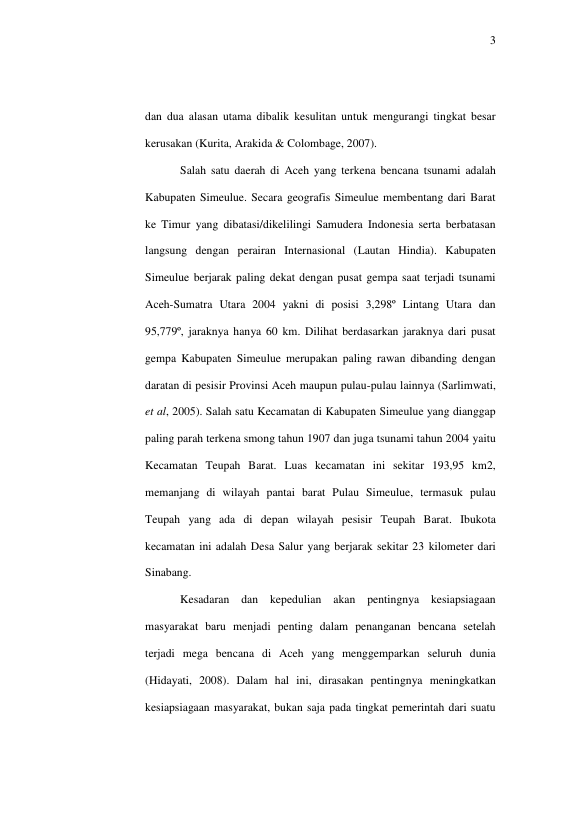 3

dan dua alasan utama dibalik kesulitan untuk mengurangi tingkat besar kerusakan (Kurita, Arakida & Colombage, 2007).

Salah satu daerah di Aceh yang terkena bencana tsunami adalah Kabupaten Simeulue. Secara geografis Simeulue membentang dari Barat ke Timur yang dibatasi/dikelilingi Samudera Indonesia serta berbatasan langsung dengan perairan Internasional (Lautan Hindia). Kabupaten Simeulue berjarak paling dekat dengan pusat gempa saat terjadi tsunami Aceh-Sumatra Utara 2004 yakni di posisi 3,298º Lintang Utara dan 95,779º, jaraknya hanya 60 km. Dilihat berdasarkan jaraknya dari pusat gempa Kabupaten Simeulue merupakan paling rawan dibanding dengan daratan di pesisir Provinsi Aceh maupun pulau-pulau lainnya (Sarlimwati, et al, 2005). Salah satu Kecamatan di Kabupaten Simeulue yang dianggap paling parah terkena smong tahun 1907 dan juga tsunami tahun 2004 yaitu Kecamatan Teupah Barat. Luas kecamatan ini sekitar 193,95 km2, memanjang di wilayah pantai barat Pulau Simeulue, termasuk pulau Teupah yang ada di depan wilayah pesisir Teupah Barat. Ibukota kecamatan ini adalah Desa Salur yang berjarak sekitar 23 kilometer dari Sinabang.

Kesadaran dan kepedulian akan pentingnya kesiapsiagaan masyarakat baru menjadi penting dalam penanganan bencana setelah terjadi mega bencana di Aceh yang menggemparkan seluruh dunia (Hidayati, 2008). Dalam hal ini, dirasakan pentingnya meningkatkan kesiapsiagaan masyarakat, bukan saja pada tingkat pemerintah dari suatu